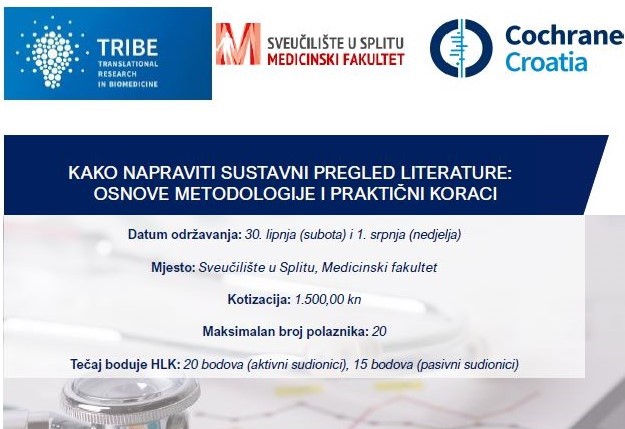 TRIBE
TRANSLATIONAL
RESEARCH
IN BIOMEDICINE

SVEUČILIŠTE U SPLITU
MEDICINSKI FAKULTET

Cochrane
Croatia

KAKO NAPRAVITI SUSTAVNI PREGLED LITERATURE:
OSNOVE METODOLOGIJE I PRAKTIČNI KORACI

Datum održavanja: 30. lipnja (subota) i 1. srpnja (nedjelja)

Mjesto: Sveučilište u Splitu, Medicinski fakultet

Kotizacija: 1.500,00 kn

Maksimalan broj polaznika: 20

Tečaj boduje HLK: 20 bodova (aktivni sudionici), 15 bodova (pasivni sudionici)